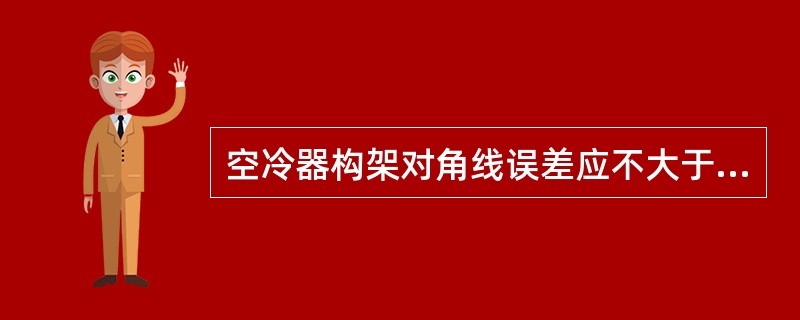 空冷器构架对角线误差应不大于...